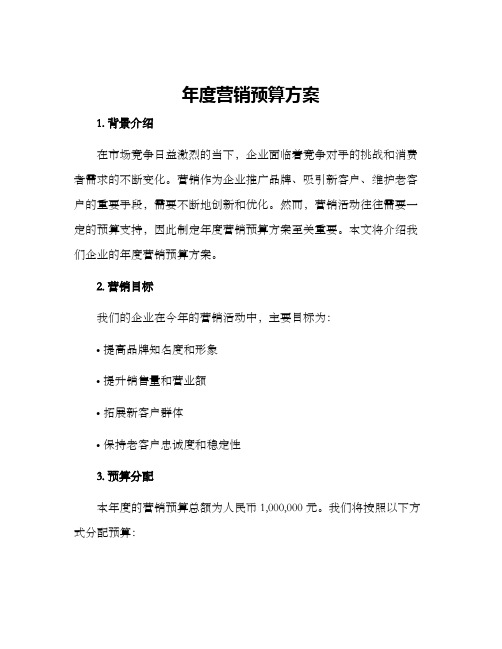 年度营销预算方案

1. 背景介绍

在市场竞争日益激烈的当下，企业面临着竞争对手的挑战和消费者需求的不断变化。营销作为企业推广品牌、吸引新客户、维护老客户的重要手段，需要不断地创新和优化。然而，营销活动往往需要一定的预算支持，因此制定年度营销预算方案至关重要。本文将介绍我们企业的年度营销预算方案。

2. 营销目标

我们的企业在今年的营销活动中，主要目标为：

• 提高品牌知名度和形象

• 提升销售量和营业额

• 拓展新客户群体

• 保持老客户忠诚度和稳定性

3. 预算分配

本年度的营销预算总额为人民币 1,000,000 元。我们将按照以下方式分配预算：